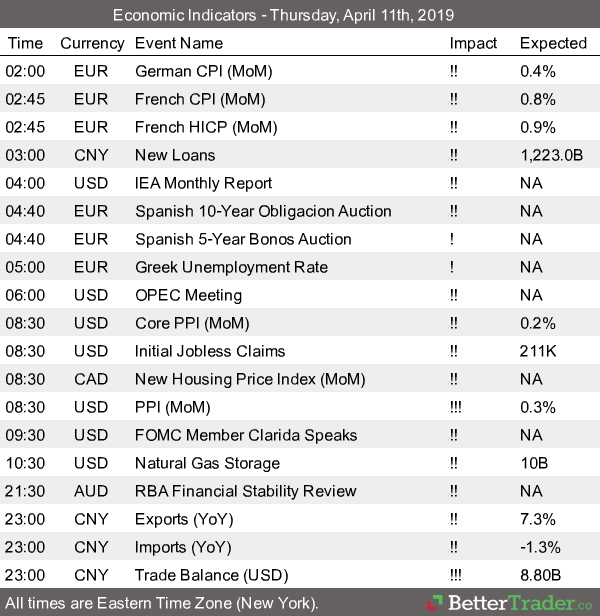 Economic Indicators - Thursday, April 11th, 2019

| Time | Currency | Event Name | Impact | Expected |
|---|---|---|---|---|
| 02:00 | EUR | German CPI (MoM) | ‼ | 0.4% |
| 02:45 | EUR | French CPI (MoM) | ‼ | 0.8% |
| 02:45 | EUR | French HICP (MoM) | ‼ | 0.9% |
| 03:00 | CNY | New Loans | ‼ | 1,223.0B |
| 04:00 | USD | IEA Monthly Report | ‼ | NA |
| 04:40 | EUR | Spanish 10-Year Obligacion Auction | ‼ | NA |
| 04:40 | EUR | Spanish 5-Year Bonos Auction | ! | NA |
| 05:00 | EUR | Greek Unemployment Rate | ! | NA |
| 06:00 | USD | OPEC Meeting | ‼ | NA |
| 08:30 | USD | Core PPI (MoM) | ‼ | 0.2% |
| 08:30 | USD | Initial Jobless Claims | ‼ | 211K |
| 08:30 | CAD | New Housing Price Index (MoM) | ‼ | NA |
| 08:30 | USD | PPI (MoM) | !!! | 0.3% |
| 09:30 | USD | FOMC Member Clarida Speaks | ‼ | NA |
| 10:30 | USD | Natural Gas Storage | ‼ | 10B |
| 21:30 | AUD | RBA Financial Stability Review | ‼ | NA |
| 23:00 | CNY | Exports (YoY) | ‼ | 7.3% |
| 23:00 | CNY | Imports (YoY) | ‼ | -1.3% |
| 23:00 | CNY | Trade Balance (USD) | !!! | 8.80B |

All times are Eastern Time Zone (New York).

BetterTrader.co